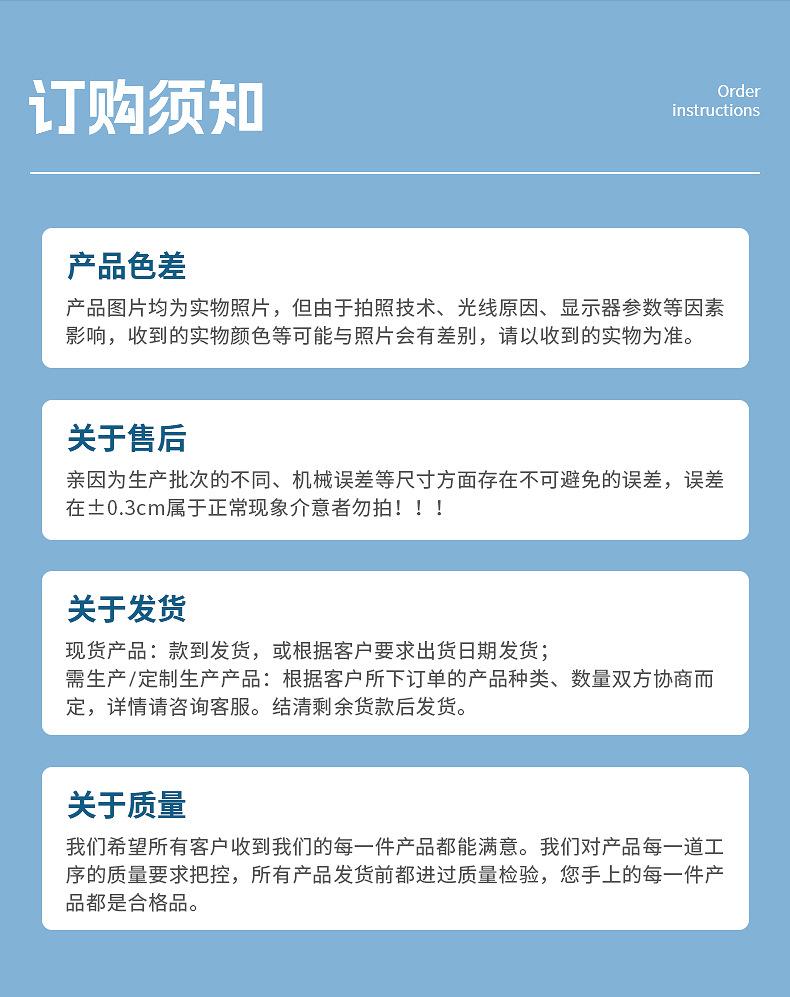 订购须知

Order
instructions

产品色差

产品图片均为实物照片，但由于拍照技术、光线原因、显示器参数等因素影响，收到的实物颜色等可能与照片会有差别，请以收到的实物为准。

关于售后

亲因为生产批次的不同、机械误差等尺寸方面存在不可避免的误差，误差在±0.3cm属于正常现象介意者勿拍！！！

关于发货

现货产品：款到发货，或根据客户要求出货日期发货；
需生产/定制生产产品：根据客户所下订单的产品种类、数量双方协商而定，详情请咨询客服。结清剩余货款后发货。

关于质量

我们希望所有客户收到我们的每一件产品都能满意。我们对产品每一道工序的质量要求把控，所有产品发货前都进过质量检验，您手上的每一件产品都是合格品。